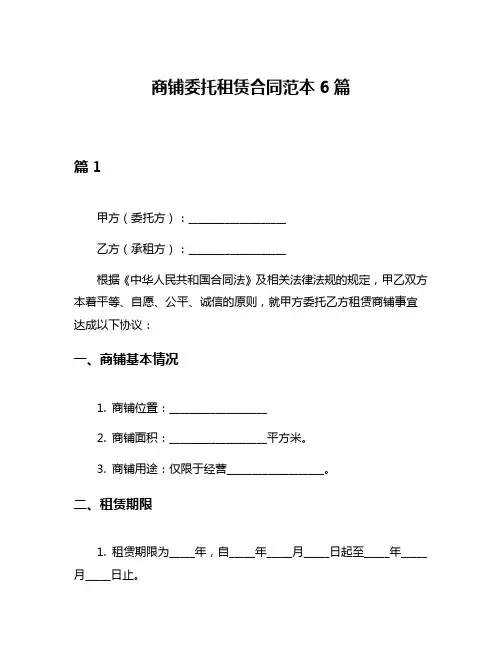 商铺委托租赁合同范本 6 篇

篇 1

甲方（委托方）：__________________

乙方（承租方）：__________________

根据《中华人民共和国合同法》及相关法律法规的规定，甲乙双方本着平等、自愿、公平、诚信的原则，就甲方委托乙方租赁商铺事宜达成以下协议：

一、商铺基本情况

1. 商铺位置：__________________

2. 商铺面积：__________________平方米。

3. 商铺用途：仅限于经营__________________。

二、租赁期限

1. 租赁期限为_____年，自_____年_____月_____日起至_____年_____月_____日止。